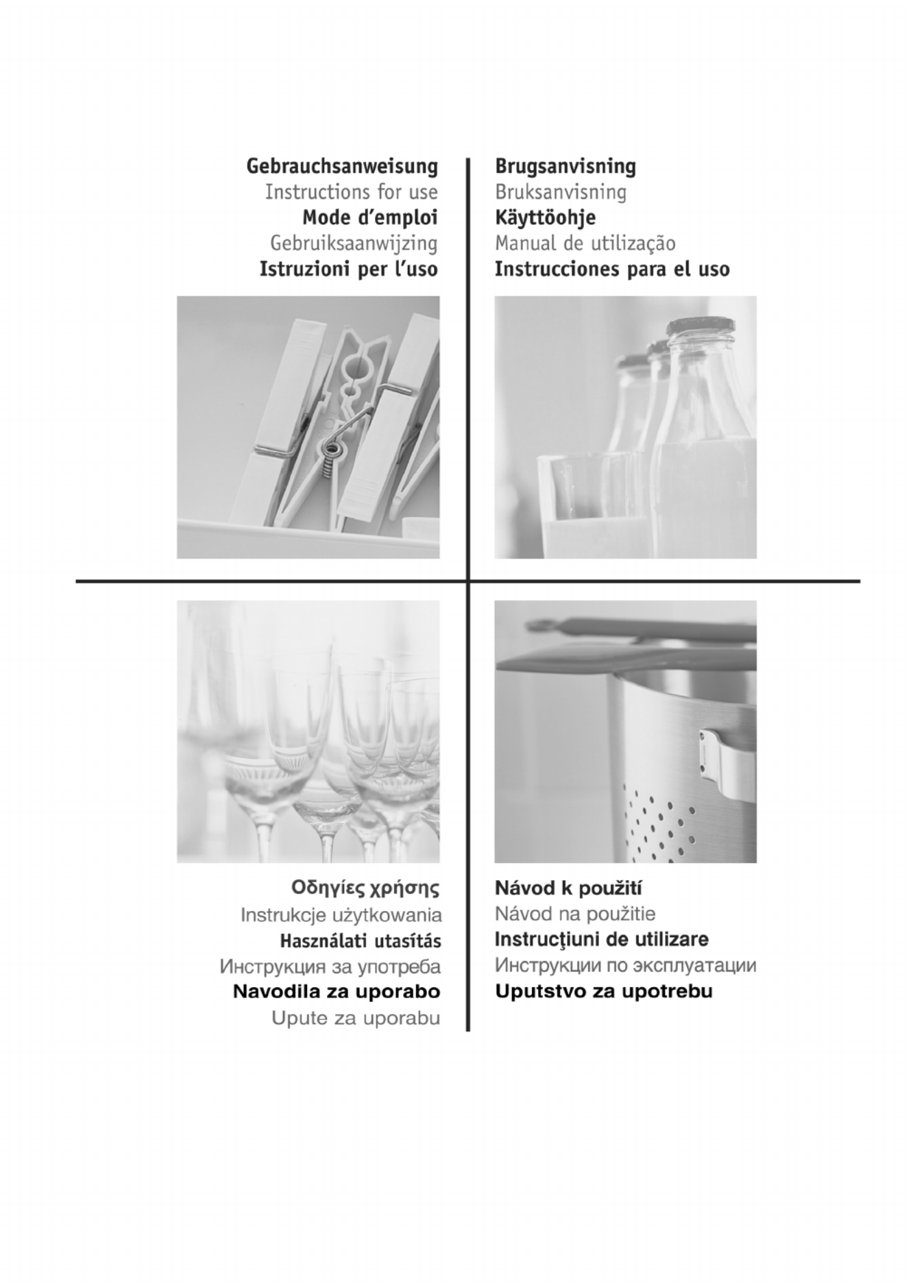 Gebrauchsanweisung
Instructions for use
Mode d'emploi
Gebruiksaanwijzing
Istruzioni per l'uso

Brugsanvisning
Bruksanvisning
Käyttöohje
Manual de utilização
Instrucciones para el uso

Οδηγίες χρήσης
Instrukcje użytkowania
Használati utasítás
Инструкция за употреба
Navodila za uporabo
Upute za uporabu

Návod k použití
Návod na použitie
Instrucţiuni de utilizare
Инструкции по эксплуатации
Uputstvo za upotrebu